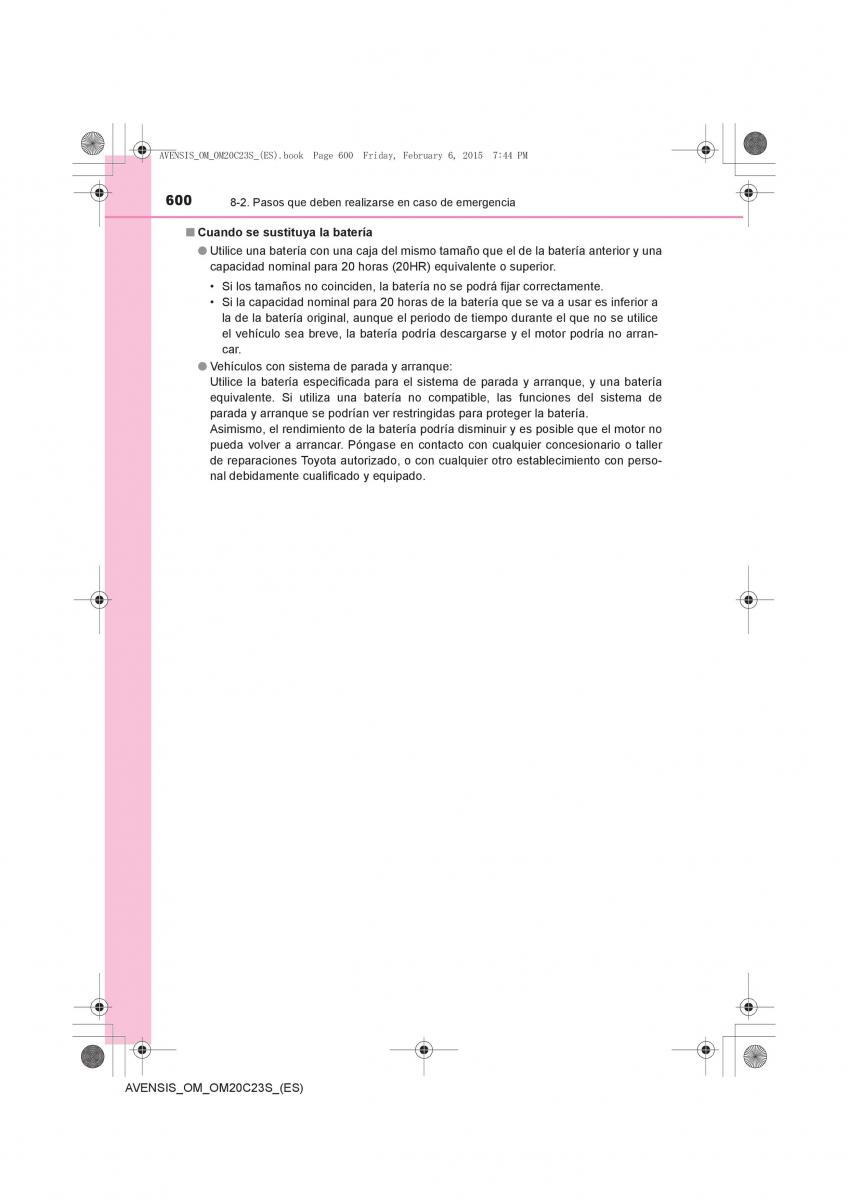 AVENSIS_OM_OM20C23S_(ES).book Page 600 Friday, February 6, 2015 7:44 PM

600 8-2. Pasos que deben realizarse en caso de emergencia

■ Cuando se sustituya la batería

● Utilice una batería con una caja del mismo tamaño que el de la batería anterior y una capacidad nominal para 20 horas (20HR) equivalente o superior.

• Si los tamaños no coinciden, la batería no se podrá fijar correctamente.

• Si la capacidad nominal para 20 horas de la batería que se va a usar es inferior a la de la batería original, aunque el periodo de tiempo durante el que no se utilice el vehículo sea breve, la batería podría descargarse y el motor podría no arrancar.

● Vehículos con sistema de parada y arranque:
Utilice la batería especificada para el sistema de parada y arranque, y una batería equivalente. Si utiliza una batería no compatible, las funciones del sistema de parada y arranque se podrían ver restringidas para proteger la batería.
Asimismo, el rendimiento de la batería podría disminuir y es posible que el motor no pueda volver a arrancar. Póngase en contacto con cualquier concesionario o taller de reparaciones Toyota autorizado, o con cualquier otro establecimiento con personal debidamente cualificado y equipado.

AVENSIS_OM_OM20C23S_(ES)